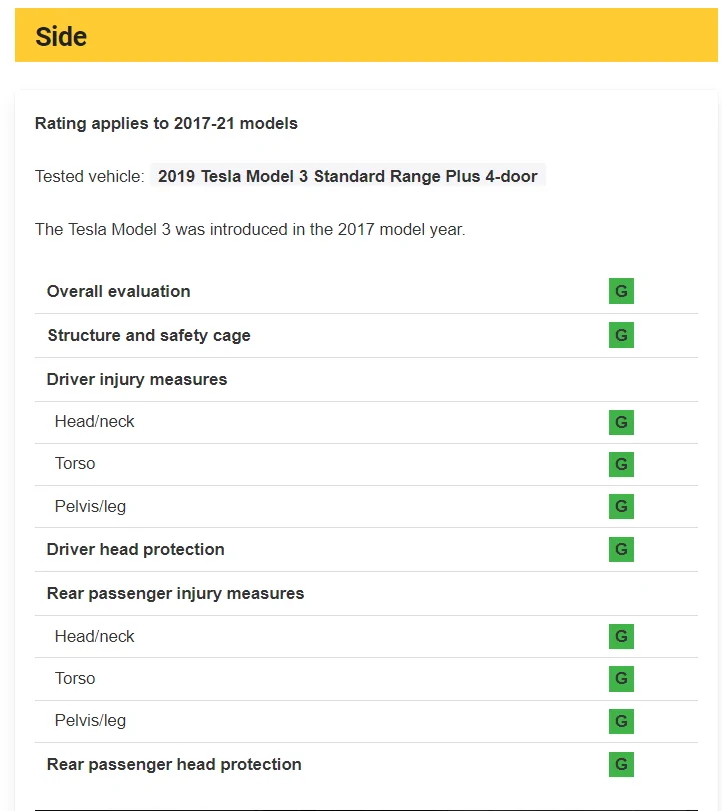 Side

Rating applies to 2017-21 models

Tested vehicle: 2019 Tesla Model 3 Standard Range Plus 4-door

The Tesla Model 3 was introduced in the 2017 model year.

| | |
|---|---|
| Overall evaluation | G |
| Structure and safety cage | G |
| Driver injury measures | |
| Head/neck | G |
| Torso | G |
| Pelvis/leg | G |
| Driver head protection | G |
| Rear passenger injury measures | |
| Head/neck | G |
| Torso | G |
| Pelvis/leg | G |
| Rear passenger head protection | G |